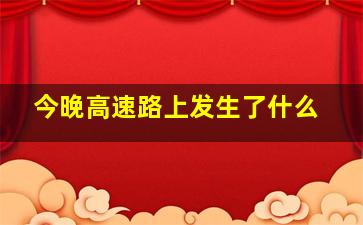 今晚高速路上发生了什么